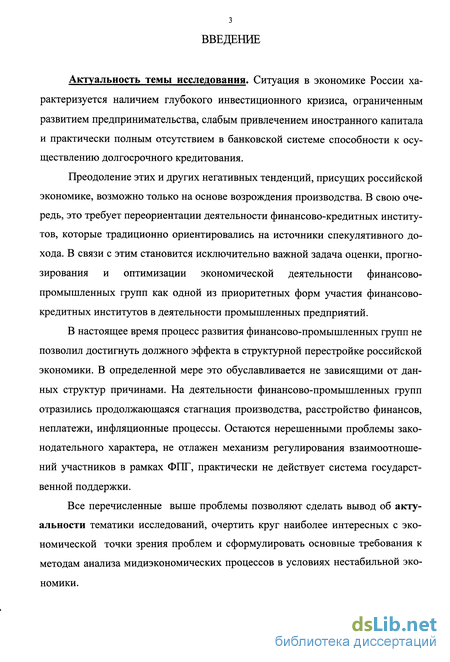 3

ВВЕДЕНИЕ

Актуальность темы исследования. Ситуация в экономике России характеризуется наличием глубокого инвестиционного кризиса, ограниченным развитием предпринимательства, слабым привлечением иностранного капитала и практически полным отсутствием в банковской системе способности к осуществлению долгосрочного кредитования.

Преодоление этих и других негативных тенденций, присущих российской экономике, возможно только на основе возрождения производства. В свою очередь, это требует переориентации деятельности финансово-кредитных институтов, которые традиционно ориентировались на источники спекулятивного дохода. В связи с этим становится исключительно важной задача оценки, прогнозирования и оптимизации экономической деятельности финансово-промышленных групп как одной из приоритетных форм участия финансово-кредитных институтов в деятельности промышленных предприятий.

В настоящее время процесс развития финансово-промышленных групп не позволил достигнуть должного эффекта в структурной перестройке российской экономики. В определенной мере это обуславливается не зависящими от данных структур причинами. На деятельности финансово-промышленных групп отразились продолжающаяся стагнация производства, расстройство финансов, неплатежи, инфляционные процессы. Остаются нерешенными проблемы законодательного характера, не отлажен механизм регулирования взаимоотношений участников в рамках ФПГ, практически не действует система государственной поддержки.

Все перечисленные выше проблемы позволяют сделать вывод об актуальности тематики исследований, очертить круг наиболее интересных с экономической точки зрения проблем и сформулировать основные требования к методам анализа мидиэкономических процессов в условиях нестабильной экономики.

dsLib.net
библиотека диссертаций